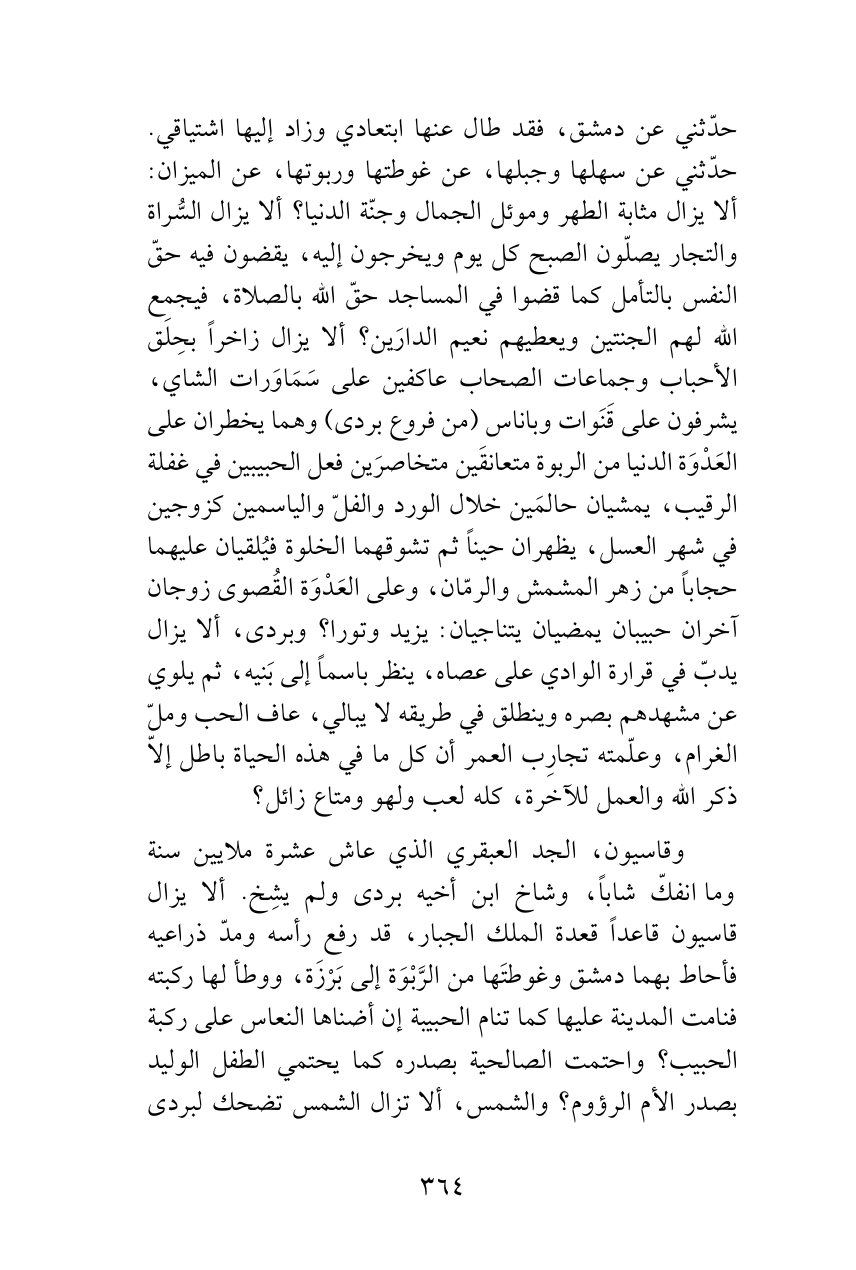 حدّثني عن دمشق، فقد طال عنها ابتعادي وزاد إليها اشتياقي. حدّثني عن سهلها وجبلها، عن غوطتها وربوتها، عن الميزان: ألا يزال مثابة الطهر وموئل الجمال وجنّة الدنيا؟ ألا يزال السُّراة والتجار يصلّون الصبح كل يوم ويخرجون إليه، يقضون فيه حقّ النفس بالتأمل كما قضوا في المساجد حقّ الله بالصلاة، فيجمع الله لهم الجنتين ويعطيهم نعيم الدارَين؟ ألا يزال زاخراً بحِلَق الأحباب وجماعات الصحاب عاكفين على سَمَاوَرات الشاي، يشرفون على قَنَوات وباناس (من فروع بردى) وهما يخطران على العَدْوَة الدنيا من الربوة متعانقَين متخاصرَين فعل الحبيبين في غفلة الرقيب، يمشيان حالمَين خلال الورد والفلّ والياسمين كزوجين في شهر العسل، يظهران حيناً ثم تشوقهما الخلوة فيُلقيان عليهما حجاباً من زهر المشمش والرمّان، وعلى العَدْوَة القُصوى زوجان آخران حبيبان يمضيان يتناجيان: يزيد وتورا؟ وبردى، ألا يزال يدبّ في قرارة الوادي على عصاه، ينظر باسماً إلى بَنيه، ثم يلوي عن مشهدهم بصره وينطلق في طريقه لا يبالي، عاف الحب وملّ الغرام، وعلّمته تجارِب العمر أن كل ما في هذه الحياة باطل إلاّ ذكر الله والعمل للآخرة، كله لعب ولهو ومتاع زائل؟

وقاسيون، الجد العبقري الذي عاش عشرة ملايين سنة وما انفكّ شاباً، وشاخ ابن أخيه بردى ولم يشِخ. ألا يزال قاسيون قاعداً قعدة الملك الجبار، قد رفع رأسه ومدّ ذراعيه فأحاط بهما دمشق وغوطتَها من الرَّبْوَة إلى بَرْزَة، ووطأ لها ركبته فنامت المدينة عليها كما تنام الحبيبة إن أضناها النعاس على ركبة الحبيب؟ واحتمت الصالحية بصدره كما يحتمي الطفل الوليد بصدر الأم الرؤوم؟ والشمس، ألا تزال الشمس تضحك لبردى

٣٦٤